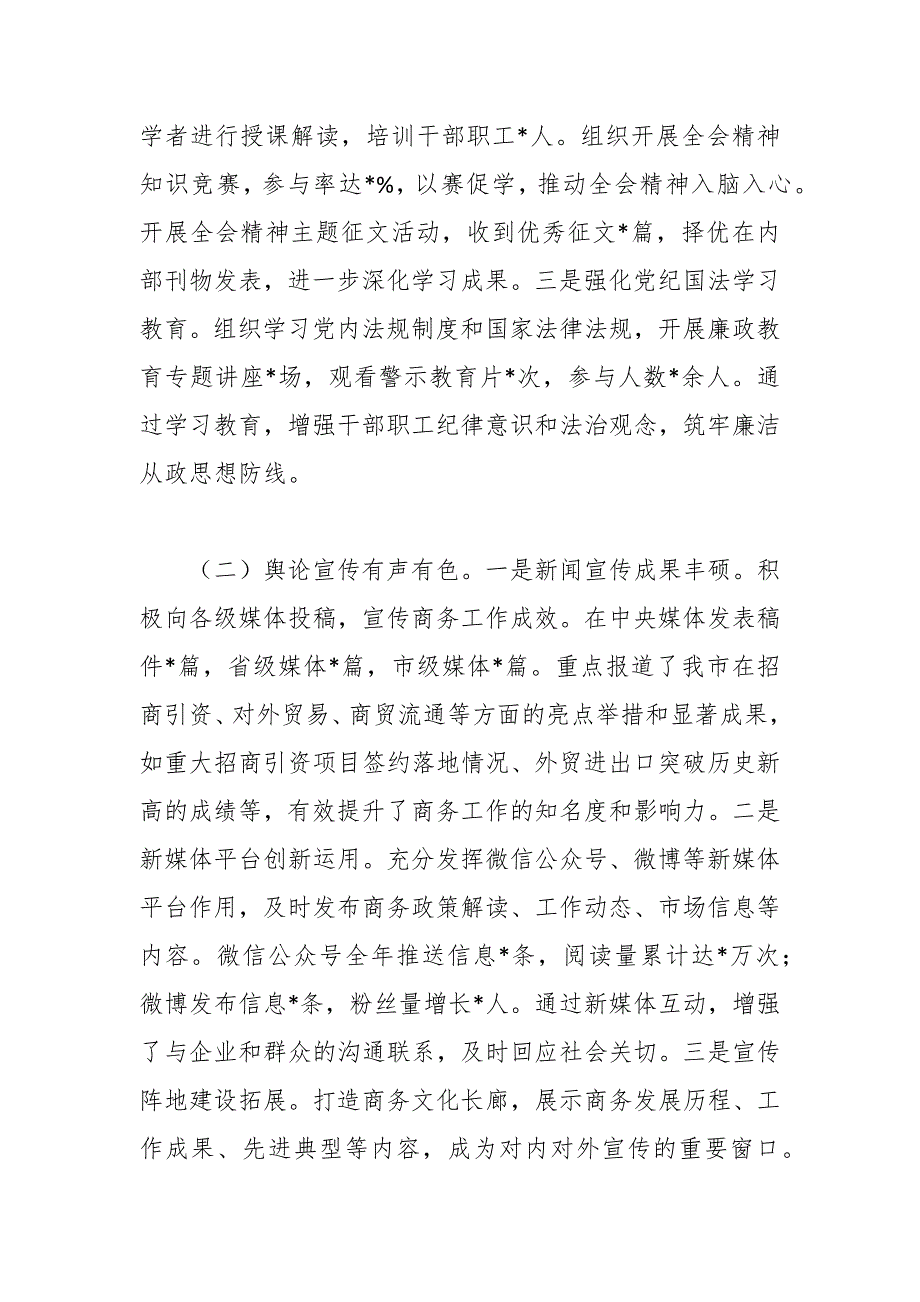 学者进行授课解读，培训干部职工*人。组织开展全会精神知识竞赛，参与率达*%，以赛促学，推动全会精神入脑入心。开展全会精神主题征文活动，收到优秀征文*篇，择优在内部刊物发表，进一步深化学习成果。三是强化党纪国法学习教育。组织学习党内法规制度和国家法律法规，开展廉政教育专题讲座*场，观看警示教育片*次，参与人数*余人。通过学习教育，增强干部职工纪律意识和法治观念，筑牢廉洁从政思想防线。

（二）舆论宣传有声有色。一是新闻宣传成果丰硕。积极向各级媒体投稿，宣传商务工作成效。在中央媒体发表稿件*篇，省级媒体*篇，市级媒体*篇。重点报道了我市在招商引资、对外贸易、商贸流通等方面的亮点举措和显著成果，如重大招商引资项目签约落地情况、外贸进出口突破历史新高的成绩等，有效提升了商务工作的知名度和影响力。二是新媒体平台创新运用。充分发挥微信公众号、微博等新媒体平台作用，及时发布商务政策解读、工作动态、市场信息等内容。微信公众号全年推送信息*条，阅读量累计达*万次；微博发布信息*条，粉丝量增长*人。通过新媒体互动，增强了与企业和群众的沟通联系，及时回应社会关切。三是宣传阵地建设拓展。打造商务文化长廊，展示商务发展历程、工作成果、先进典型等内容，成为对内对外宣传的重要窗口。